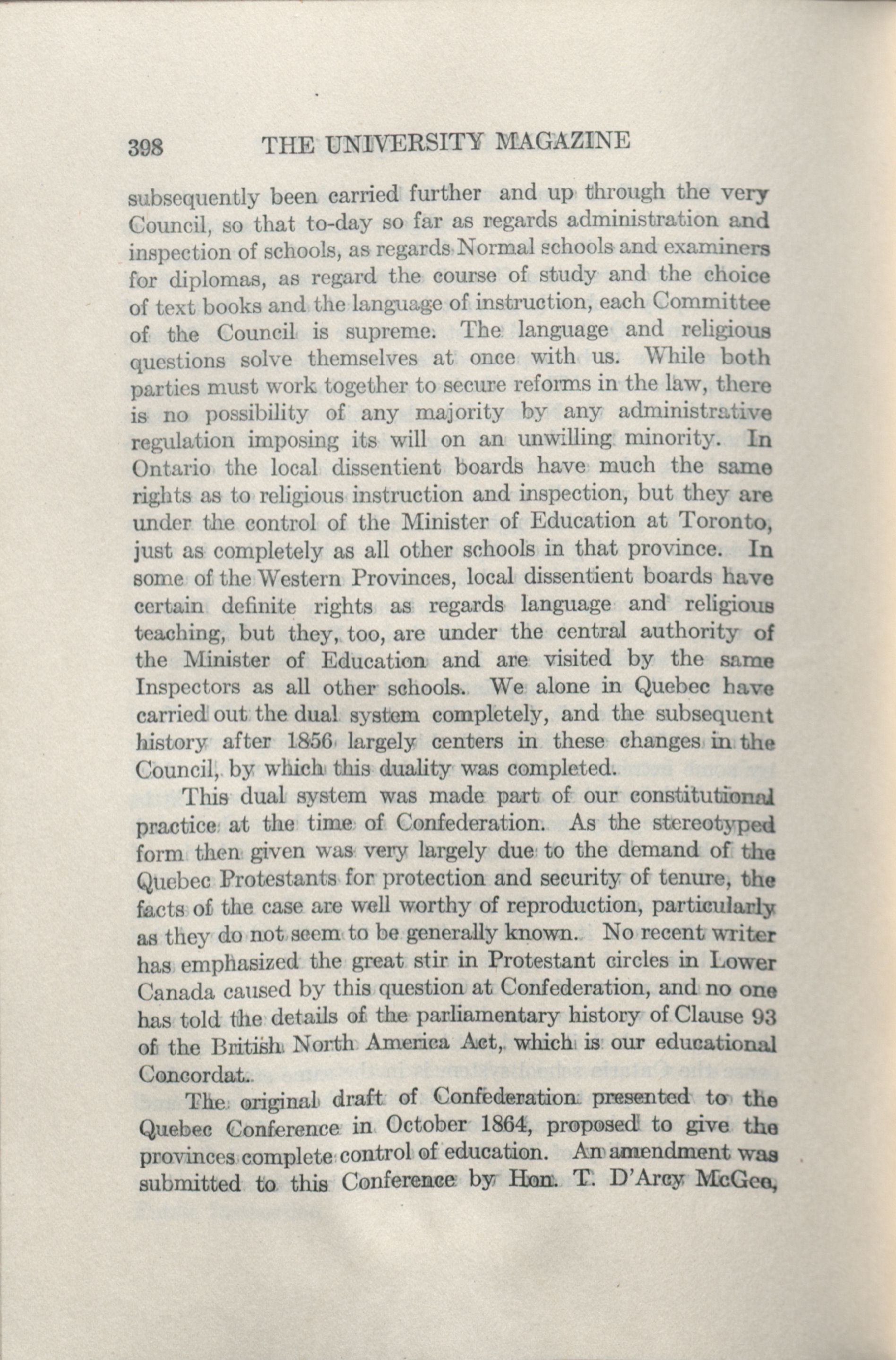 398 THE UNIVERSITY MAGAZINE

subsequently been carried further and up through the very Council, so that to-day so far as regards administration and inspection of schools, as regards Normal schools and examiners for diplomas, as regard the course of study and the choice of text books and the language of instruction, each Committee of the Council is supreme. The language and religious questions solve themselves at once with us. While both parties must work together to secure reforms in the law, there is no possibility of any majority by any administrative regulation imposing its will on an unwilling minority. In Ontario the local dissentient boards have much the same rights as to religious instruction and inspection, but they are under the control of the Minister of Education at Toronto, just as completely as all other schools in that province. In some of the Western Provinces, local dissentient boards have certain definite rights as regards language and religious teaching, but they, too, are under the central authority of the Minister of Education and are visited by the same Inspectors as all other schools. We alone in Quebec have carried out the dual system completely, and the subsequent history after 1856 largely centers in these changes in the Council, by which this duality was completed.

This dual system was made part of our constitutional practice at the time of Confederation. As the stereotyped form then given was very largely due to the demand of the Quebec Protestants for protection and security of tenure, the facts of the case are well worthy of reproduction, particularly as they do not seem to be generally known. No recent writer has emphasized the great stir in Protestant circles in Lower Canada caused by this question at Confederation, and no one has told the details of the parliamentary history of Clause 93 of the British North America Act, which is our educational Concordat.

The original draft of Confederation presented to the Quebec Conference in October 1864, proposed to give the provinces complete control of education. An amendment was submitted to this Conference by Hon. T. D'Arcy McGee,